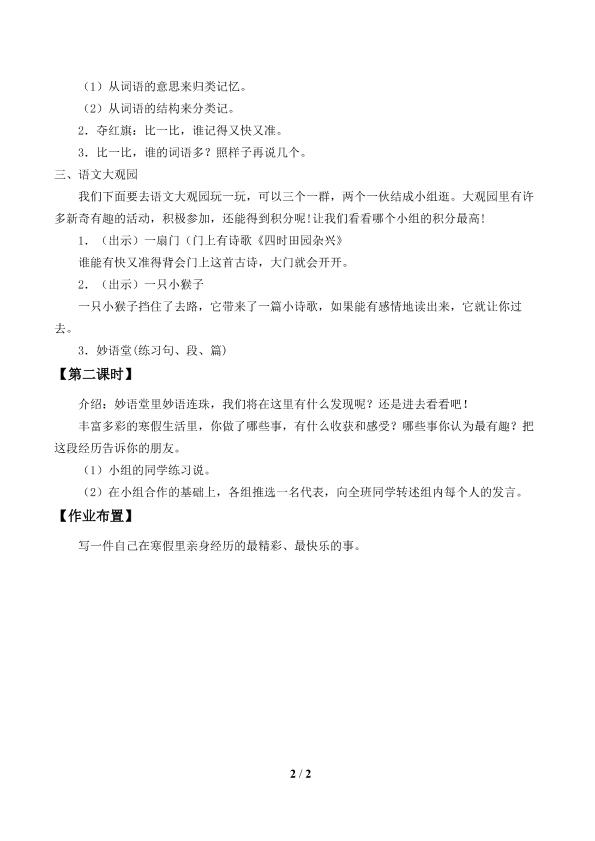 （1）从词语的意思来归类记忆。

（2）从词语的结构来分类记。

2．夺红旗：比一比，谁记得又快又准。

3．比一比，谁的词语多？照样子再说几个。

三、语文大观园

我们下面要去语文大观园玩一玩，可以三个一群，两个一伙结成小组逛。大观园里有许多新奇有趣的活动，积极参加，还能得到积分呢！让我们看看哪个小组的积分最高！

1．（出示）一扇门（门上有诗歌《四时田园杂兴》

谁能有快又准得背会门上这首古诗，大门就会开开。

2．（出示）一只小猴子

一只小猴子挡住了去路，它带来了一篇小诗歌，如果能有感情地读出来，它就让你过去。

3．妙语堂(练习句、段、篇)

【第二课时】

介绍：妙语堂里妙语连珠，我们将在这里有什么发现呢？还是进去看看吧！

丰富多彩的寒假生活里，你做了哪些事，有什么收获和感受？哪些事你认为最有趣？把这段经历告诉你的朋友。

（1）小组的同学练习说。

（2）在小组合作的基础上，各组推选一名代表，向全班同学转述组内每个人的发言。

【作业布置】

写一件自己在寒假里亲身经历的最精彩、最快乐的事。

2 / 2